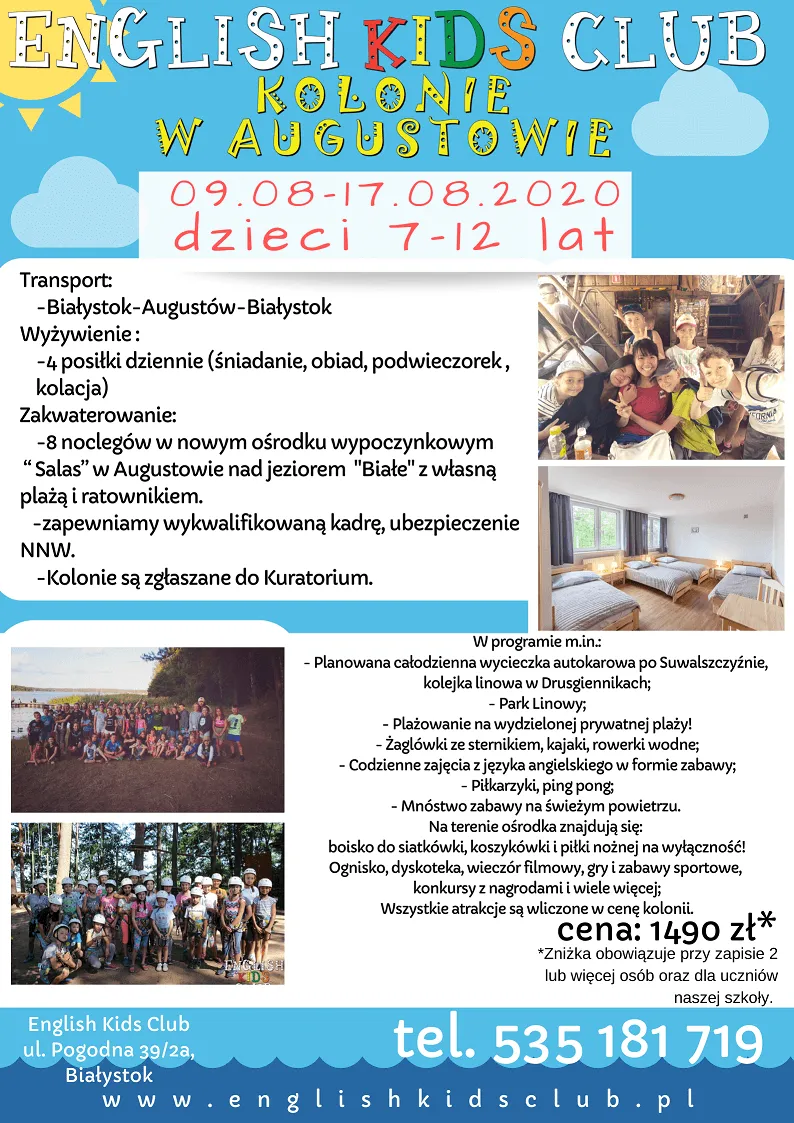 ENGLISH KIDS CLUB
KOLONIE
W AUGUSTOWIE

09.08-17.08.2020
dzieci 7-12 lat

Transport:
-Białystok-Augustów-Białystok
Wyżywienie :
-4 posiłki dziennie (śniadanie, obiad, podwieczorek , kolacja)
Zakwaterowanie:
-8 noclegów w nowym ośrodku wypoczynkowym " Salas" w Augustowie nad jeziorem "Białe" z własną plażą i ratownikiem.
-zapewniamy wykwalifikowaną kadrę, ubezpieczenie NNW.
-Kolonie są zgłaszane do Kuratorium.

W programie m.in.:
- Planowana całodzienna wycieczka autokarowa po Suwalszczyźnie, kolejka linowa w Drusgiennikach;
- Park Linowy;
- Plażowanie na wydzielonej prywatnej plaży!
- Żaglówki ze sternikiem, kajaki, rowerki wodne;
- Codzienne zajęcia z języka angielskiego w formie zabawy;
- Piłkarzyki, ping pong;
- Mnóstwo zabawy na świeżym powietrzu.
Na terenie ośrodka znajdują się:
boisko do siatkówki, koszykówki i piłki nożnej na wyłączność!
Ognisko, dyskoteka, wieczór filmowy, gry i zabawy sportowe, konkursy z nagrodami i wiele więcej;
Wszystkie atrakcje są wliczone w cenę kolonii.

cena: 1490 zł*
*Zniżka obowiązuje przy zapisie 2 lub więcej osób oraz dla uczniów naszej szkoły.

ENGLISH KIDS

English Kids Club
ul. Pogodna 39/2a,
Białystok

tel. 535 181 719

www.englishkidsclub.pl